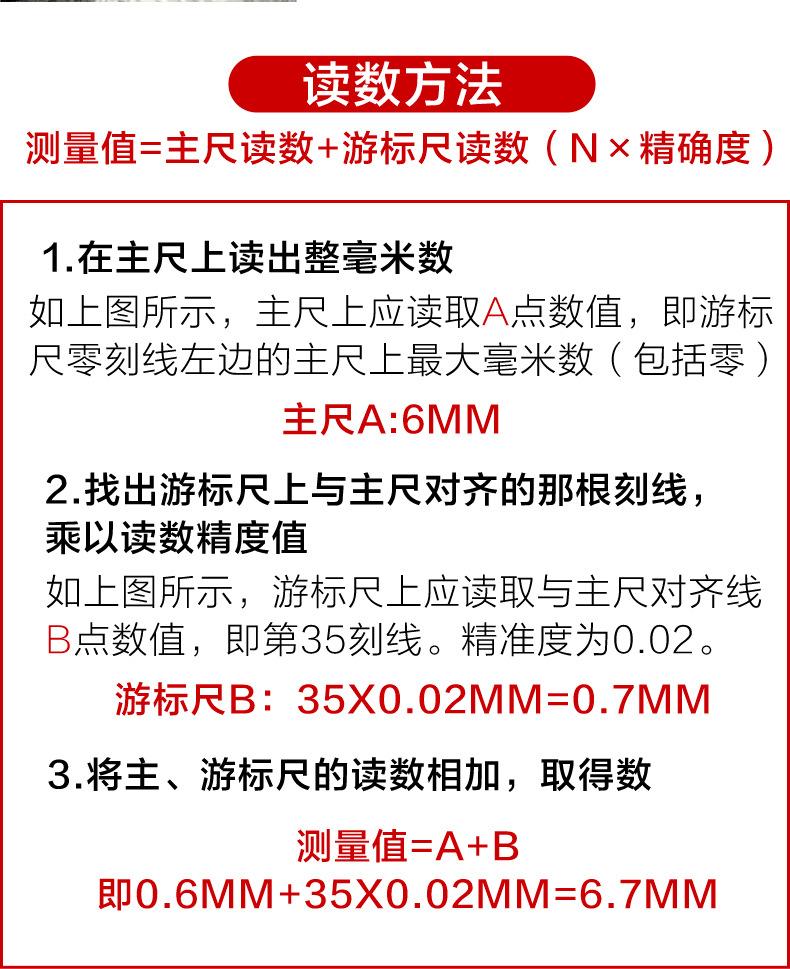 读数方法

测量值=主尺读数+游标尺读数（N×精确度）

1.在主尺上读出整毫米数

如上图所示，主尺上应读取A点数值，即游标尺零刻线左边的主尺上最大毫米数（包括零）

主尺A:6MM

2.找出游标尺上与主尺对齐的那根刻线，乘以读数精度值

如上图所示，游标尺上应读取与主尺对齐线B点数值，即第35刻线。精准度为0.02。

游标尺B：35X0.02MM=0.7MM

3.将主、游标尺的读数相加，取得数

测量值=A+B
即0.6MM+35X0.02MM=6.7MM